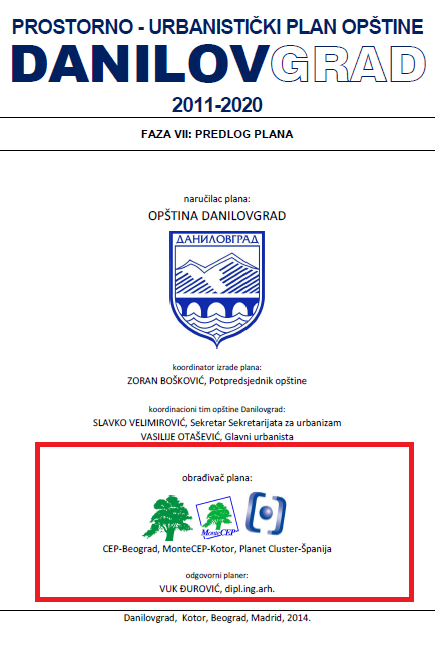 PROSTORNO - URBANISTIČKI PLAN OPŠTINE
DANILOVGRAD
2011-2020

FAZA VII: PREDLOG PLANA

naručilac plana:
OPŠTINA DANILOVGRAD

ДАНИЛОВГРАД

koordinator izrade plana:
ZORAN BOŠKOVIĆ, Potpredsjednik opštine

koordinacioni tim opštine Danilovgrad:
SLAVKO VELIMIROVIĆ, Sekretar Sekretarijata za urbanizam
VASILIJE OTAŠEVIĆ, Glavni urbanista

obrađivač plana:

MonteCEP

CEP-Beograd, MonteCEP-Kotor, Planet Cluster-Španija

odgovorni planer:
VUK ĐUROVIĆ, dipl.ing.arh.

Danilovgrad, Kotor, Beograd, Madrid, 2014.